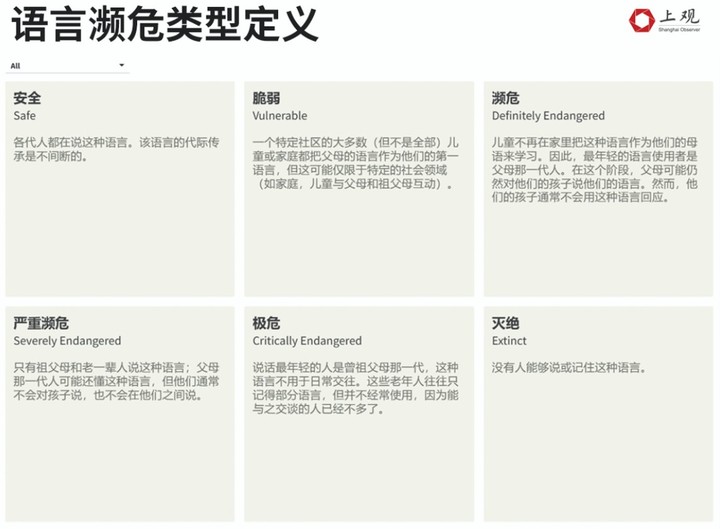 语言濒危类型定义

上观
Shanghai Observer

All

安全
Safe

各代人都在说这种语言。该语言的代际传承是不间断的。

脆弱
Vulnerable

一个特定社区的大多数（但不是全部）儿童或家庭都把父母的语言作为他们的第一语言，但这可能仅限于特定的社会领域（如家庭，儿童与父母和祖父母互动）。

濒危
Definitely Endangered

儿童不再在家里把这种语言作为他们的母语来学习。因此，最年轻的语言使用者是父母那一代人。在这个阶段，父母可能仍然对他们的孩子说他们的语言。然而，他们的孩子通常不会用这种语言回应。

严重濒危
Severely Endangered

只有祖父母和老一辈人说这种语言；父母那一代人可能还懂这种语言，但他们通常不会对孩子说，也不会在他们之间说。

极危
Critically Endangered

说话最年轻的人是曾祖父母那一代，这种语言不用于日常交往。这些老年人往往只记得部分语言，但并不经常使用，因为能与之交谈的人已经不多了。

灭绝
Extinct

没有人能够说或记住这种语言。